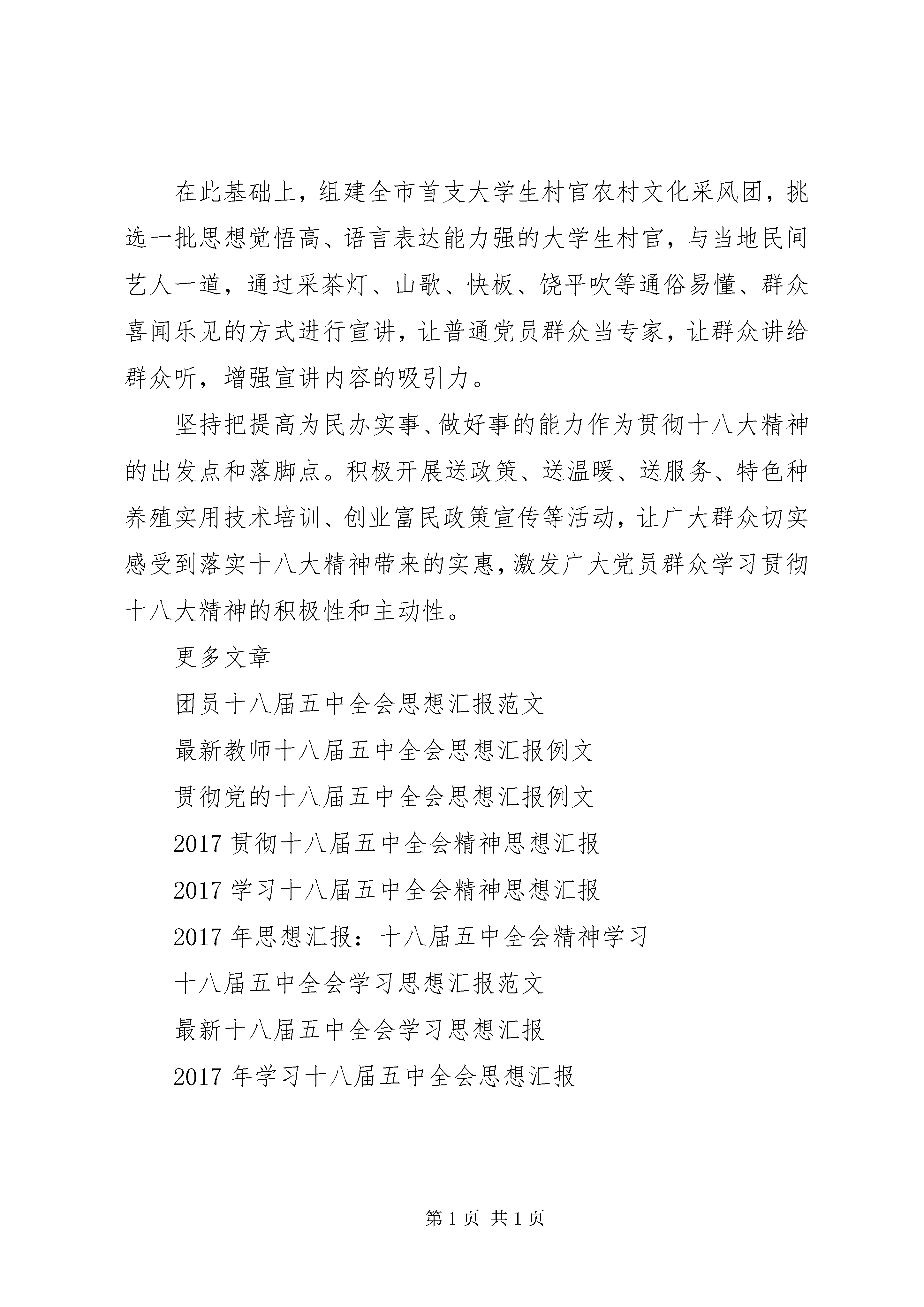 在此基础上，组建全市首支大学生村官农村文化采风团，挑选一批思想觉悟高、语言表达能力强的大学生村官，与当地民间艺人一道，通过采茶灯、山歌、快板、饶平吹等通俗易懂、群众喜闻乐见的方式进行宣讲，让普通党员群众当专家，让群众讲给群众听，增强宣讲内容的吸引力。

坚持把提高为民办实事、做好事的能力作为贯彻十八大精神的出发点和落脚点。积极开展送政策、送温暖、送服务、特色种养殖实用技术培训、创业富民政策宣传等活动，让广大群众切实感受到落实十八大精神带来的实惠，激发广大党员群众学习贯彻十八大精神的积极性和主动性。

更多文章

团员十八届五中全会思想汇报范文

最新教师十八届五中全会思想汇报例文

贯彻党的十八届五中全会思想汇报例文

2017 贯彻十八届五中全会精神思想汇报

2017 学习十八届五中全会精神思想汇报

2017 年思想汇报：十八届五中全会精神学习

十八届五中全会学习思想汇报范文

最新十八届五中全会学习思想汇报

2017 年学习十八届五中全会思想汇报

第 1 页 共 1 页